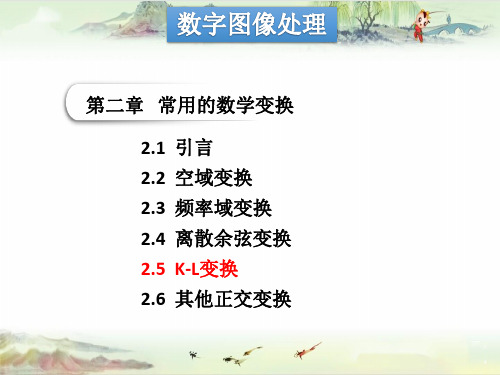 数字图像处理

第二章 常用的数学变换

2.1 引言
2.2 空域变换
2.3 频率域变换
2.4 离散余弦变换
2.5 K-L变换
2.6 其他正交变换